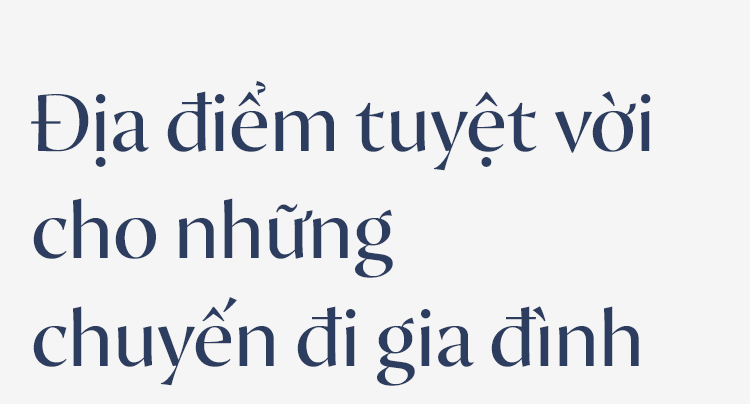 Địa điểm tuyệt vời cho những chuyến đi gia đình